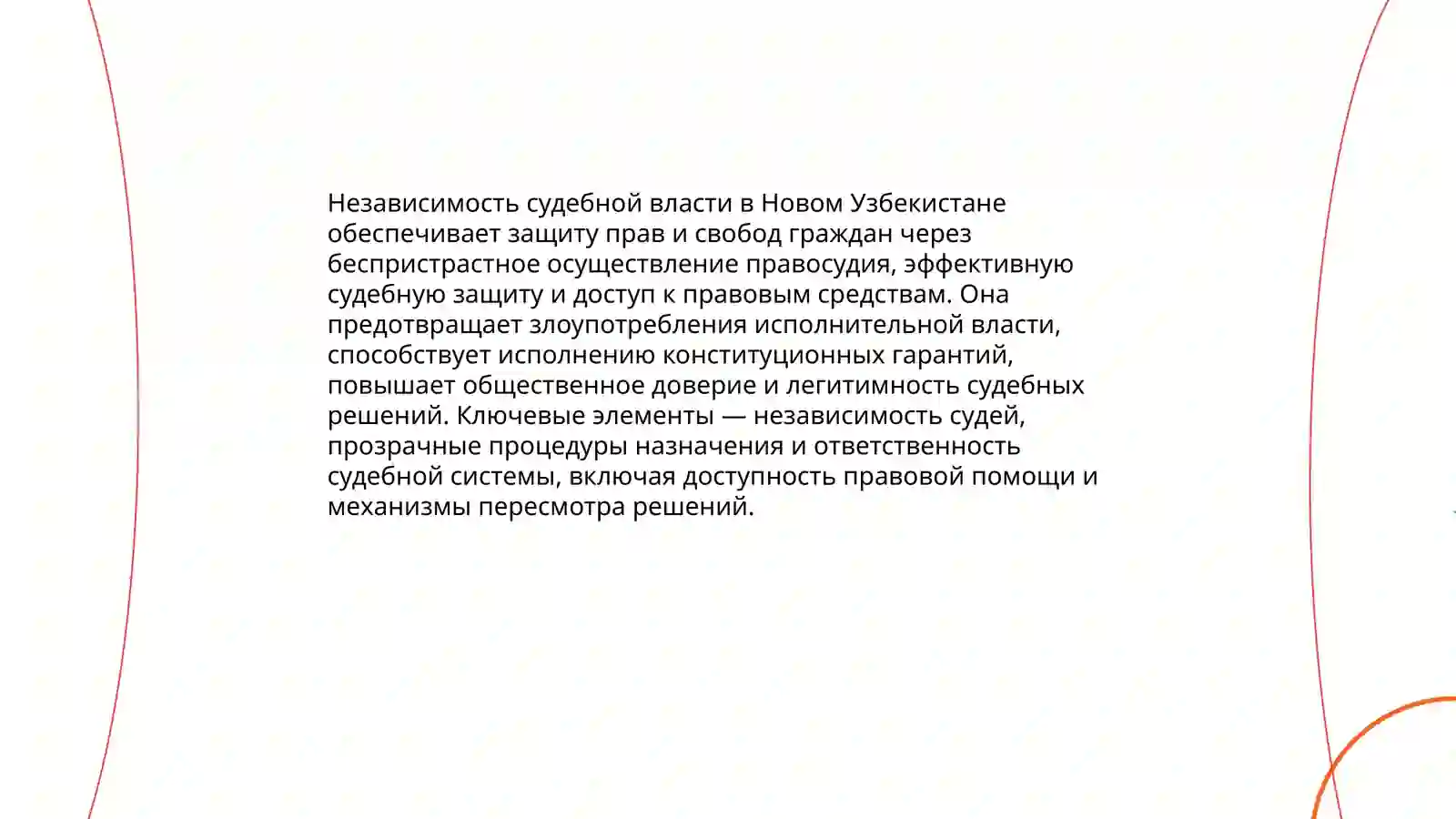 Независимость судебной власти в Новом Узбекистане обеспечивает защиту прав и свобод граждан через беспристрастное осуществление правосудия, эффективную судебную защиту и доступ к правовым средствам. Она предотвращает злоупотребления исполнительной власти, способствует исполнению конституционных гарантий, повышает общественное доверие и легитимность судебных решений. Ключевые элементы — независимость судей, прозрачные процедуры назначения и ответственность судебной системы, включая доступность правовой помощи и механизмы пересмотра решений.